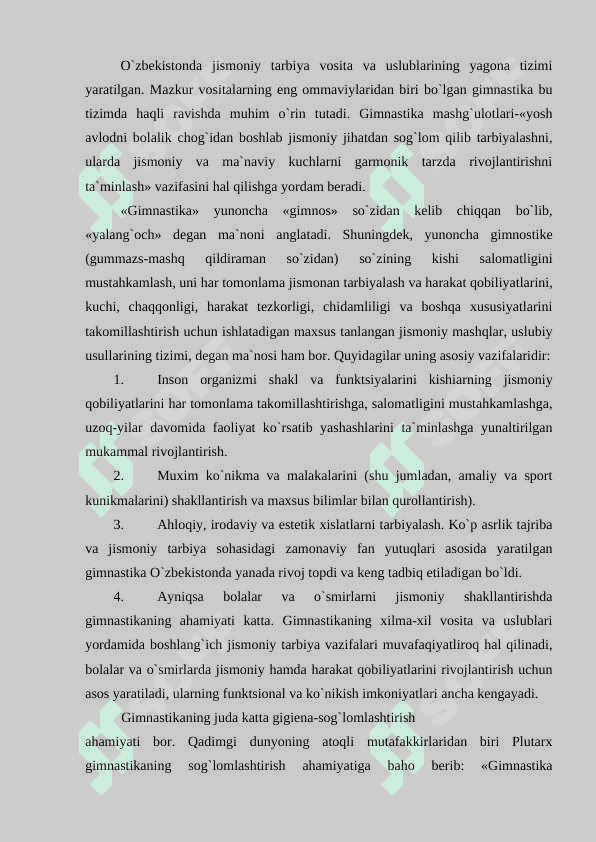 O`zbekistonda jismoniy tarbiya vosita va uslublarining yagona tizimi yaratilgan. Mazkur vositalarning eng ommaviylaridan biri bo`lgan gimnastika bu tizimda haqli ravishda muhim o`rin tutadi. Gimnastika mashg`ulotlari-«yosh avlodni bolalik chog`idan boshlab jismoniy jihatdan sog`lom qilib tarbiyalashni, ularda jismoniy va ma`naviy kuchlarni garmonik tarzda rivojlantirishni ta`minlash» vazifasini hal qilishga yordam beradi.

«Gimnastika» yunoncha «gimnos» so`zidan kelib chiqqan bo`lib, «yalang`och» degan ma`noni anglatadi. Shuningdek, yunoncha gimnostike (gummazs-mashq qildiraman so`zidan) so`zining kishi salomatligini mustahkamlash, uni har tomonlama jismonan tarbiyalash va harakat qobiliyatlarini, kuchi, chaqqonligi, harakat tezkorligi, chidamliligi va boshqa xususiyatlarini takomillashtirish uchun ishlatadigan maxsus tanlangan jismoniy mashqlar, uslubiy usullarining tizimi, degan ma`nosi ham bor. Quyidagilar uning asosiy vazifalaridir:

1. Inson organizmi shakl va funktsiyalarini kishiarning jismoniy qobiliyatlarini har tomonlama takomillashtirishga, salomatligini mustahkamlashga, uzoq-yilar davomida faoliyat ko`rsatib yashashlarini ta`minlashga yunaltirilgan mukammal rivojlantirish.

2. Muxim ko`nikma va malakalarini (shu jumladan, amaliy va sport kunikmalarini) shakllantirish va maxsus bilimlar bilan qurollantirish).

3. Ahloqiy, irodaviy va estetik xislatlarni tarbiyalash. Ko`p asrlik tajriba va jismoniy tarbiya sohasidagi zamonaviy fan yutuqlari asosida yaratilgan gimnastika O`zbekistonda yanada rivoj topdi va keng tadbiq etiladigan bo`ldi.

4. Ayniqsa bolalar va o`smirlarni jismoniy shakllantirishda gimnastikaning ahamiyati katta. Gimnastikaning xilma-xil vosita va uslublari yordamida boshlang`ich jismoniy tarbiya vazifalari muvafaqiyatliroq hal qilinadi, bolalar va o`smirlarda jismoniy hamda harakat qobiliyatlarini rivojlantirish uchun asos yaratiladi, ularning funktsional va ko`nikish imkoniyatlari ancha kengayadi.

Gimnastikaning juda katta gigiena-sog`lomlashtirish ahamiyati bor. Qadimgi dunyoning atoqli mutafakkirlaridan biri Plutarx gimnastikaning sog`lomlashtirish ahamiyatiga baho berib: «Gimnastika